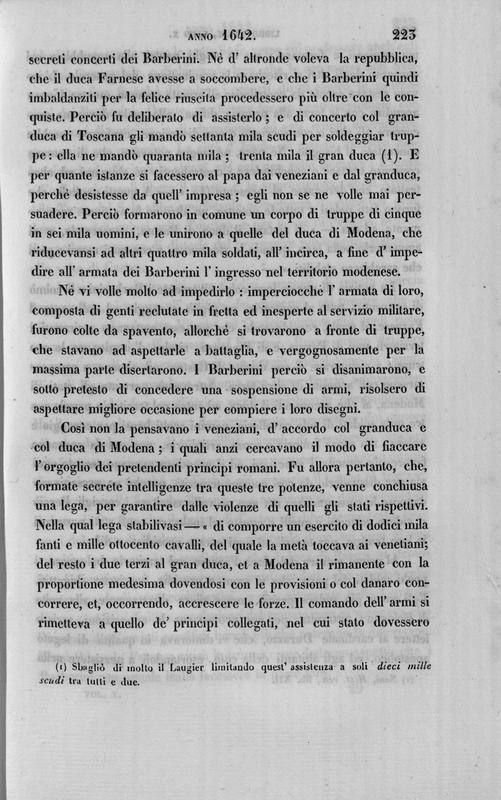 ANNO 1642. 223

secreti concerti dei Barberini. Nè d' altronde voleva la repubblica, che il duca Farnese avesse a soccombere, e che i Barberini quindi imbaldanziti per la felice riuscita procedessero più oltre con le conquiste. Perciò fu deliberato di assisterlo; e di concerto col granduca di Toscana gli mandò settanta mila scudi per soldeggiar truppe: ella ne mandò quaranta mila; trenta mila il gran duca (1). E per quante istanze si facessero al papa dai veneziani e dal granduca, perchè desistesse da quell' impresa; egli non se ne volle mai persuadere. Perciò formarono in comune un corpo di truppe di cinque in sei mila uomini, e le unirono a quelle del duca di Modena, che riducevansi ad altri quattro mila soldati, all' incirca, a fine d' impedire all' armata dei Barberini l' ingresso nel territorio modenese.

Nè vi volle molto ad impedirlo: imperciocchè l' armata di loro, composta di genti reclutate in fretta ed inesperte al servizio militare, furono colte da spavento, allorchè si trovarono a fronte di truppe, che stavano ad aspettarle a battaglia, e vergognosamente per la massima parte disertarono. I Barberini perciò si disanimarono, e sotto pretesto di concedere una sospensione di armi, risolsero di aspettare migliore occasione per compiere i loro disegni.

Così non la pensavano i veneziani, d' accordo col granduca e col duca di Modena; i quali anzi cercavano il modo di fiaccare l' orgoglio dei pretendenti principi romani. Fu allora pertanto, che, formate secrete intelligenze tra queste tre potenze, venne conchiusa una lega, per garantire dalle violenze di quelli gli stati rispettivi. Nella qual lega stabilivasi — « di comporre un esercito di dodici mila fanti e mille ottocento cavalli, del quale la metà toccava ai venetiani; del resto i due terzi al gran duca, et a Modena il rimanente con la proportione medesima dovendosi con le provisioni o col danaro concorrere, et, occorrendo, accrescere le forze. Il comando dell' armi si rimetteva a quello de' principi collegati, nel cui stato dovessero

(1) Sbagliò di molto il Laugier limitando quest' assistenza a soli dieci mille scudi tra tutti e due.